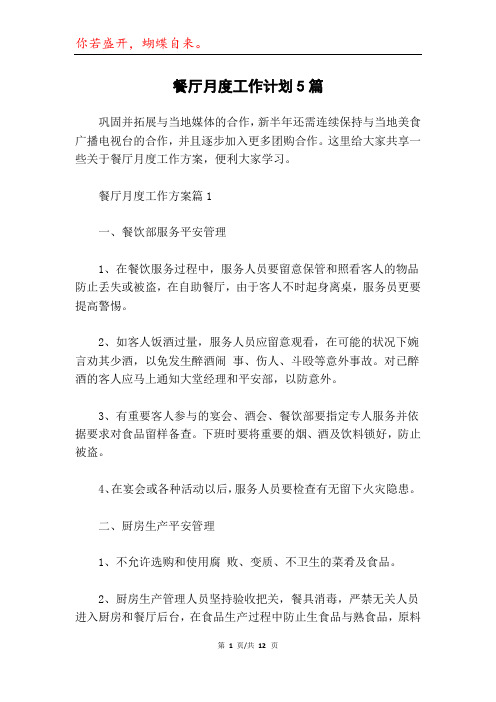 你若盛开，蝴蝶自来。

餐厅月度工作计划5篇

巩固并拓展与当地媒体的合作，新半年还需连续保持与当地美食广播电视台的合作，并且逐步加入更多团购合作。这里给大家共享一些关于餐厅月度工作方案，便利大家学习。

餐厅月度工作方案篇1

一、餐饮部服务平安管理

1、在餐饮服务过程中，服务人员要留意保管和照看客人的物品防止丢失或被盗，在自助餐厅，由于客人不时起身离桌，服务员更要提高警惕。

2、如客人饭酒过量，服务人员应留意观看，在可能的状况下婉言劝其少酒，以免发生醉酒闹 事、伤人、斗殴等意外事故。对已醉酒的客人应马上通知大堂经理和平安部，以防意外。

3、有重要客人参与的宴会、酒会、餐饮部要指定专人服务并依据要求对食品留样备查。下班时要将重要的烟、酒及饮料锁好，防止被盗。

4、在宴会或各种活动以后，服务人员要检查有无留下火灾隐患。

二、厨房生产平安管理

1、不允许选购和使用腐 败、变质、不卫生的菜肴及食品。

2、厨房生产管理人员坚持验收把关，餐具消毒，严禁无关人员进入厨房和餐厅后台，在食品生产过程中防止生食品与熟食品，原料

第 1 页/共 12 页